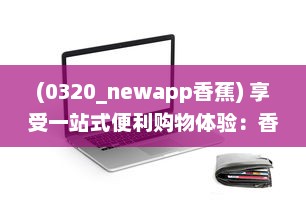 (0320_newapp香蕉) 享受一站式便利购物体验：香